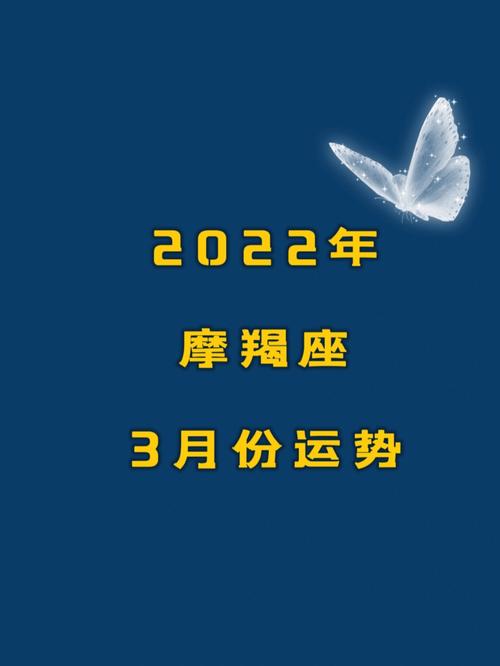 2022年

摩羯座

3月份运势